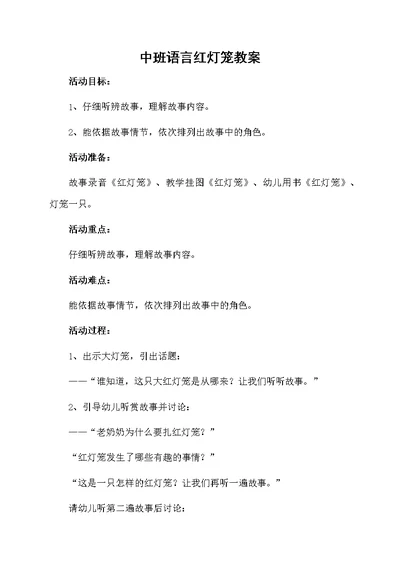 中班语言红灯笼教案

活动目标：

1、仔细听辨故事，理解故事内容。

2、能依据故事情节，依次排列出故事中的角色。

活动准备：

故事录音《红灯笼》、教学挂图《红灯笼》、幼儿用书《红灯笼》、灯笼一只。

活动重点：

仔细听辨故事，理解故事内容。

活动难点：

能依据故事情节，依次排列出故事中的角色。

活动过程：

1、出示大灯笼，引出话题：

——“谁知道，这只大红灯笼是从哪来？让我们听听故事。”

2、引导幼儿听赏故事并讨论：

——“老奶奶为什么要扎红灯笼？”

“红灯笼发生了哪些有趣的事情？”

“这是一只怎样的红灯笼？让我们再听一遍故事。”

请幼儿听第二遍故事后讨论：